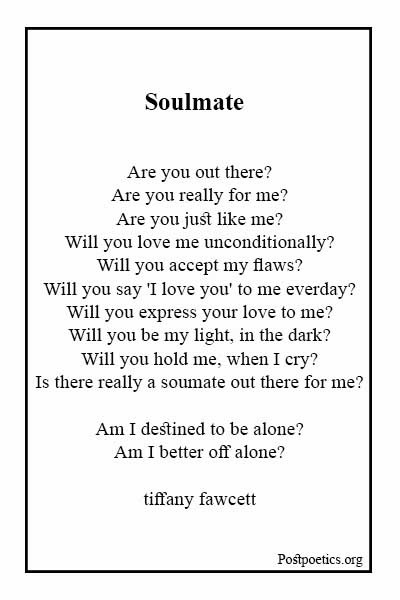 Soulmate

Are you out there?
Are you really for me?
Are you just like me?
Will you love me unconditionally?
Will you accept my flaws?
Will you say 'I love you' to me everday?
Will you express your love to me?
Will you be my light, in the dark?
Will you hold me, when I cry?
Is there really a soumate out there for me?

Am I destined to be alone?
Am I better off alone?

tiffany fawcett

Postpoetics.org